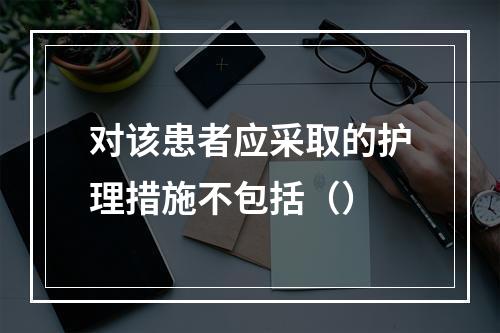 对该患者应采取的护理措施不包括（）